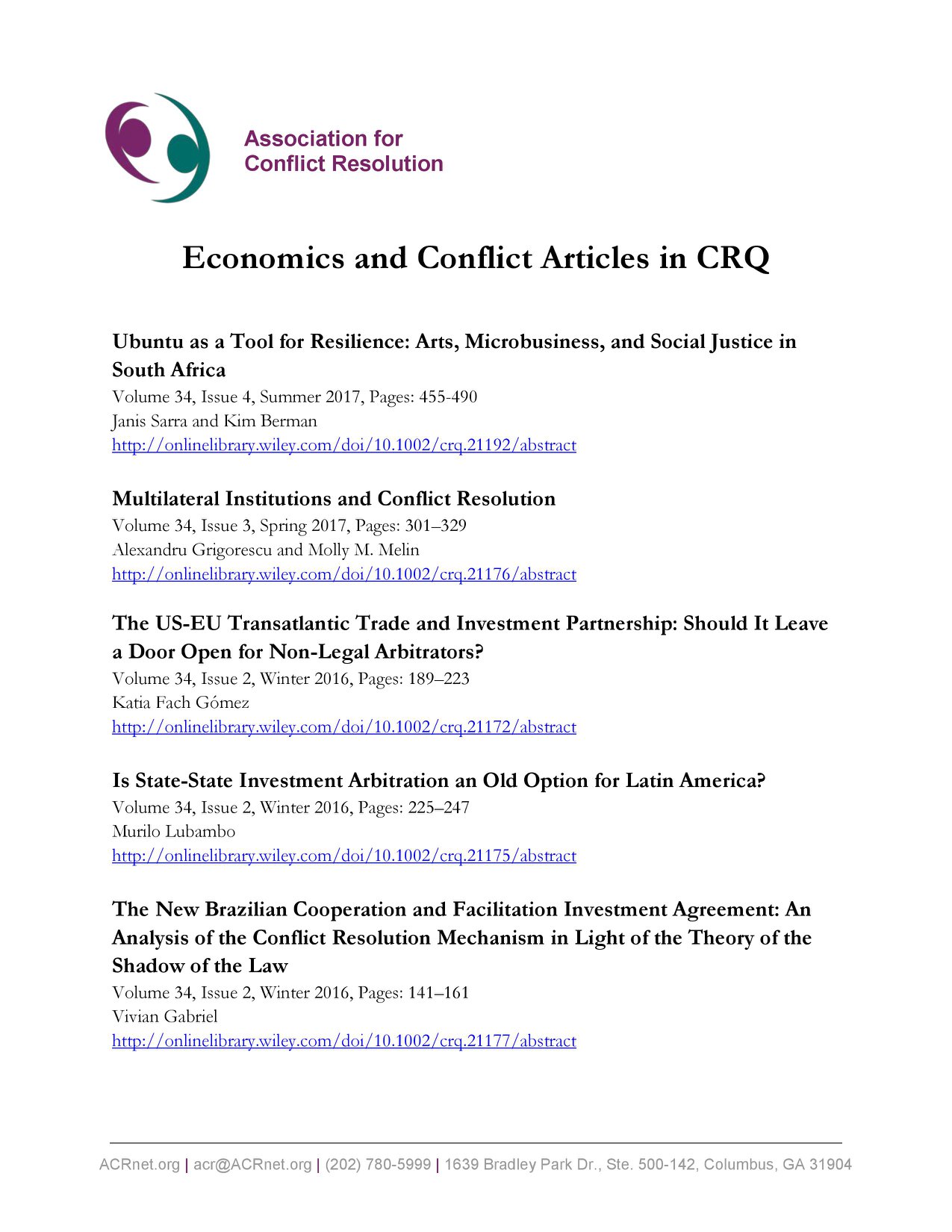 Association for
Conflict Resolution

Economics and Conflict Articles in CRQ

Ubuntu as a Tool for Resilience: Arts, Microbusiness, and Social Justice in South Africa
Volume 34, Issue 4, Summer 2017, Pages: 455-490
Janis Sarra and Kim Berman
http://onlinelibrary.wiley.com/doi/10.1002/crq.21192/abstract

Multilateral Institutions and Conflict Resolution
Volume 34, Issue 3, Spring 2017, Pages: 301–329
Alexandru Grigorescu and Molly M. Melin
http://onlinelibrary.wiley.com/doi/10.1002/crq.21176/abstract

The US-EU Transatlantic Trade and Investment Partnership: Should It Leave a Door Open for Non-Legal Arbitrators?
Volume 34, Issue 2, Winter 2016, Pages: 189–223
Katia Fach Gómez
http://onlinelibrary.wiley.com/doi/10.1002/crq.21172/abstract

Is State-State Investment Arbitration an Old Option for Latin America?
Volume 34, Issue 2, Winter 2016, Pages: 225–247
Murilo Lubambo
http://onlinelibrary.wiley.com/doi/10.1002/crq.21175/abstract

The New Brazilian Cooperation and Facilitation Investment Agreement: An Analysis of the Conflict Resolution Mechanism in Light of the Theory of the Shadow of the Law
Volume 34, Issue 2, Winter 2016, Pages: 141–161
Vivian Gabriel
http://onlinelibrary.wiley.com/doi/10.1002/crq.21177/abstract

ACRnet.org | acr@ACRnet.org | (202) 780-5999 | 1639 Bradley Park Dr., Ste. 500-142, Columbus, GA 31904